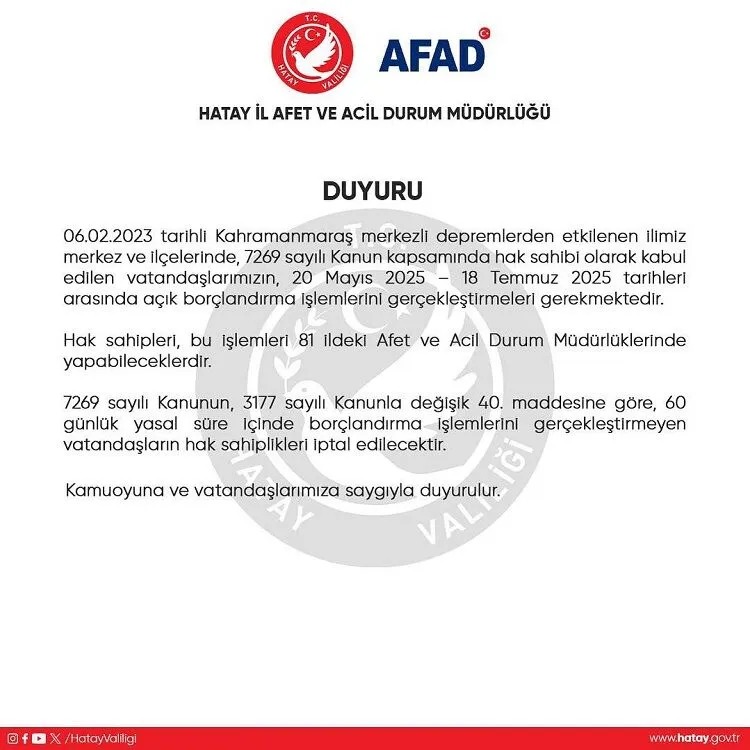 T.C.
HATAY VALİLİĞİ

AFAD

HATAY İL AFET VE ACİL DURUM MÜDÜRLÜĞÜ

DUYURU

06.02.2023 tarihli Kahramanmaraş merkezli depremlerden etkilenen ilimiz merkez ve ilçelerinde, 7269 sayılı Kanun kapsamında hak sahibi olarak kabul edilen vatandaşlarımızın, 20 Mayıs 2025 – 18 Temmuz 2025 tarihleri arasında açık borçlandırma işlemlerini gerçekleştirmeleri gerekmektedir.

Hak sahipleri, bu işlemleri 81 ildeki Afet ve Acil Durum Müdürlüklerinde yapabileceklerdir.

7269 sayılı Kanunun, 3177 sayılı Kanunla değişik 40. maddesine göre, 60 günlük yasal süre içinde borçlandırma işlemlerini gerçekleştirmeyen vatandaşların hak sahiplikleri iptal edilecektir.

Kamuoyuna ve vatandaşlarımıza saygıyla duyurulur.

/HatayValiligi

www.hatay.gov.tr